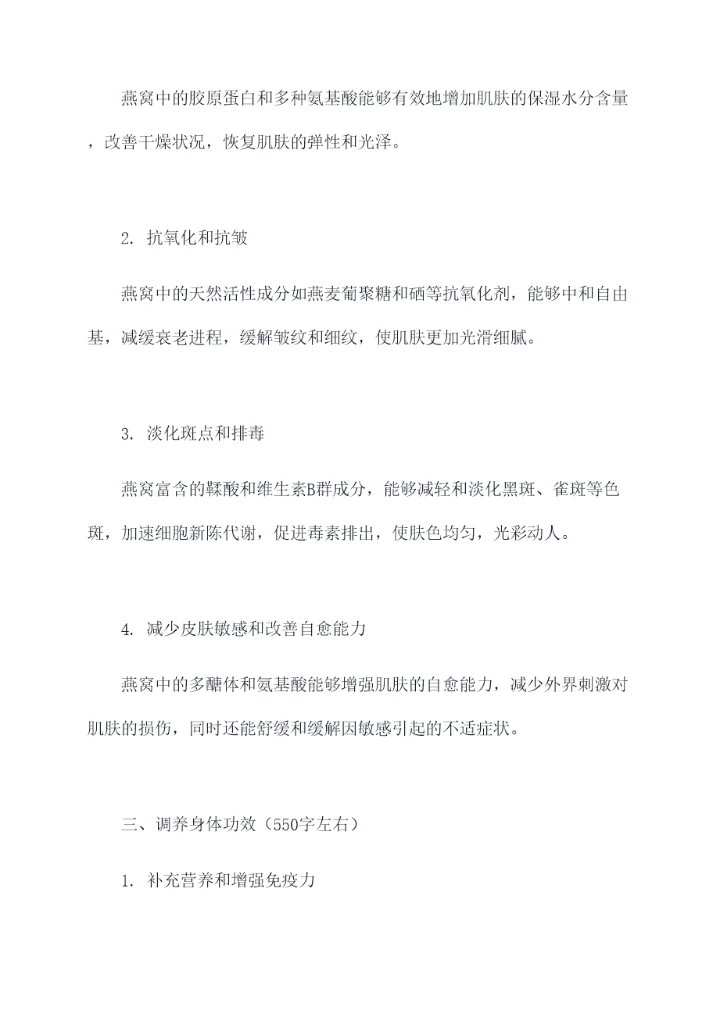 燕窝中的胶原蛋白和多种氨基酸能够有效地增加肌肤的保湿水分含量，改善干燥状况，恢复肌肤的弹性和光泽。

2. 抗氧化和抗皱

燕窝中的天然活性成分如燕麦葡聚糖和硒等抗氧化剂，能够中和自由基，减缓衰老进程，缓解皱纹和细纹，使肌肤更加光滑细腻。

3. 淡化斑点和排毒

燕窝富含的鞣酸和维生素B群成分，能够减轻和淡化黑斑、雀斑等色斑，加速细胞新陈代谢，促进毒素排出，使肤色均匀，光彩动人。

4. 减少皮肤敏感和改善自愈能力

燕窝中的多醣体和氨基酸能够增强肌肤的自愈能力，减少外界刺激对肌肤的损伤，同时还能舒缓和缓解因敏感引起的不适症状。

三、调养身体功效（550字左右）

1. 补充营养和增强免疫力